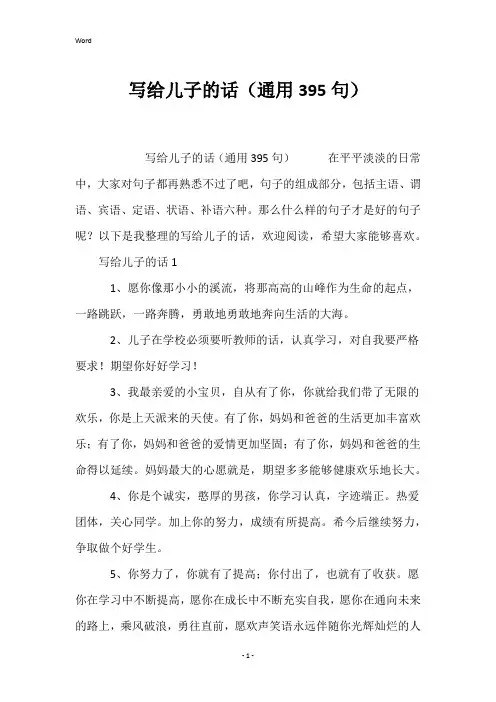 Word

写给儿子的话（通用395句）

写给儿子的话（通用395句） 在平平淡淡的日常中，大家对句子都再熟悉不过了吧，句子的组成部分，包括主语、谓语、宾语、定语、状语、补语六种。那么什么样的句子才是好的句子呢？以下是我整理的写给儿子的话，欢迎阅读，希望大家能够喜欢。

写给儿子的话1

1、愿你像那小小的溪流，将那高高的山峰作为生命的起点，一路跳跃，一路奔腾，勇敢地勇敢地奔向生活的大海。

2、儿子在学校必须要听教师的话，认真学习，对自我要严格要求！期望你好好学习！

3、我最亲爱的小宝贝，自从有了你，你就给我们带了无限的欢乐，你是上天派来的天使。有了你，妈妈和爸爸的生活更加丰富欢乐；有了你，妈妈和爸爸的爱情更加坚固；有了你，妈妈和爸爸的生命得以延续。妈妈最大的心愿就是，期望多多能够健康欢乐地长大。

4、你是个诚实，憨厚的男孩，你学习认真，字迹端正。热爱团体，关心同学。加上你的努力，成绩有所提高。希今后继续努力，争取做个好学生。

5、你努力了，你就有了提高；你付出了，也就有了收获。愿你在学习中不断提高，愿你在成长中不断充实自我，愿你在通向未来的路上，乘风破浪，勇往直前，愿欢声笑语永远伴随你光辉灿烂的人

- 1 -